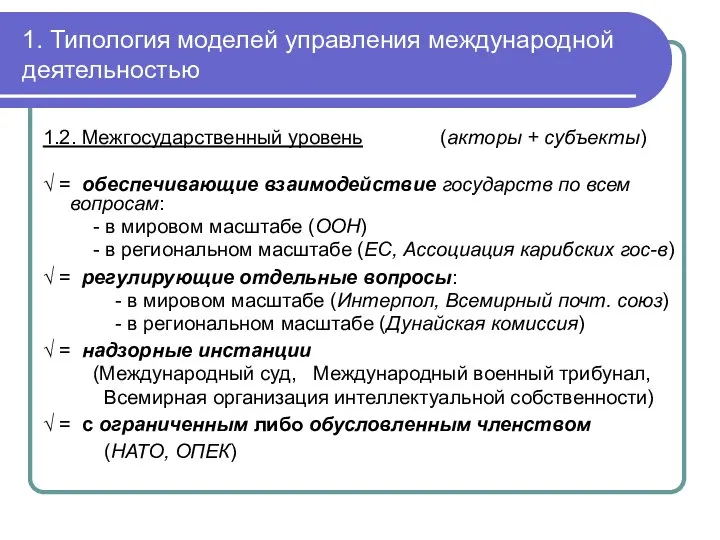 1. Типология моделей управления международной деятельностью

1.2. Межгосударственный уровень (акторы + субъекты)

√ = обеспечивающие взаимодействие государств по всем вопросам:
- в мировом масштабе (ООН)
- в региональном масштабе (ЕС, Ассоциация карибских гос-в)

√ = регулирующие отдельные вопросы:
- в мировом масштабе (Интерпол, Всемирный почт. союз)
- в региональном масштабе (Дунайская комиссия)

√ = надзорные инстанции
(Международный суд, Международный военный трибунал, Всемирная организация интеллектуальной собственности)

√ = с ограниченным либо обусловленным членством
(НАТО, ОПЕК)